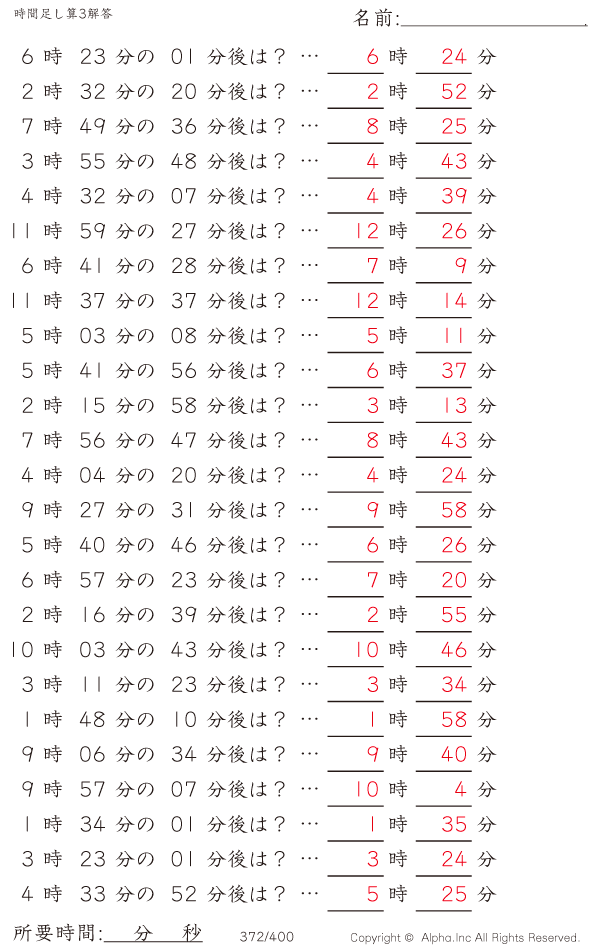 時間足し算3解答

名前:

6 時 23 分の 01 分後は？ … 6 時 24 分
2 時 32 分の 20 分後は？ … 2 時 52 分
7 時 49 分の 36 分後は？ … 8 時 25 分
3 時 55 分の 48 分後は？ … 4 時 43 分
4 時 32 分の 07 分後は？ … 4 時 39 分
11 時 59 分の 27 分後は？ … 12 時 26 分
6 時 41 分の 28 分後は？ … 7 時 9 分
11 時 37 分の 37 分後は？ … 12 時 14 分
5 時 03 分の 08 分後は？ … 5 時 11 分
5 時 41 分の 56 分後は？ … 6 時 37 分
2 時 15 分の 58 分後は？ … 3 時 13 分
7 時 56 分の 47 分後は？ … 8 時 43 分
4 時 04 分の 20 分後は？ … 4 時 24 分
9 時 27 分の 31 分後は？ … 9 時 58 分
5 時 40 分の 46 分後は？ … 6 時 26 分
6 時 57 分の 23 分後は？ … 7 時 20 分
2 時 16 分の 39 分後は？ … 2 時 55 分
10 時 03 分の 43 分後は？ … 10 時 46 分
3 時 11 分の 23 分後は？ … 3 時 34 分
1 時 48 分の 10 分後は？ … 1 時 58 分
9 時 06 分の 34 分後は？ … 9 時 40 分
9 時 57 分の 07 分後は？ … 10 時 4 分
1 時 34 分の 01 分後は？ … 1 時 35 分
3 時 23 分の 01 分後は？ … 3 時 24 分
4 時 33 分の 52 分後は？ … 5 時 25 分

所要時間: 分 秒

372/400

Copyright © Alpha.Inc All Rights Reserved.